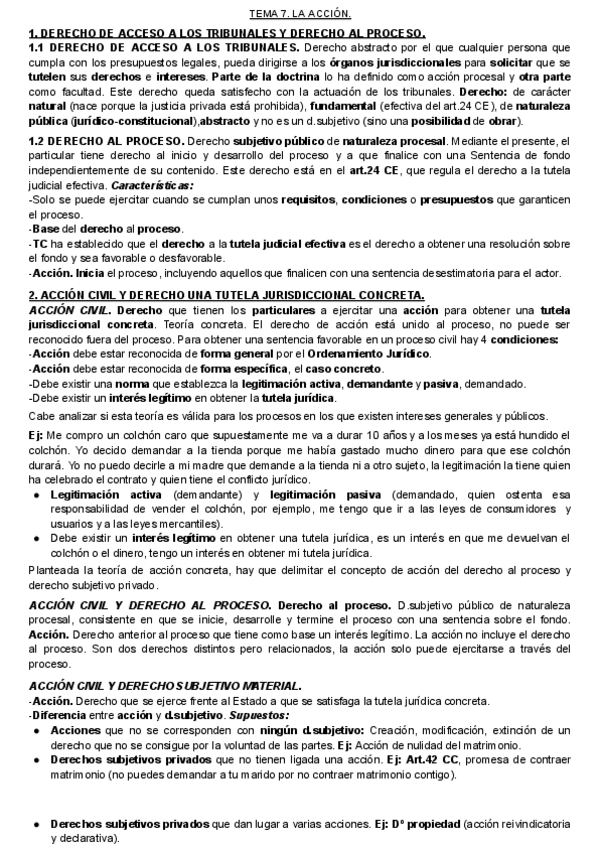 TEMA 7. LA ACCIÓN.

1. DERECHO DE ACCESO A LOS TRIBUNALES Y DERECHO AL PROCESO.

1.1 DERECHO DE ACCESO A LOS TRIBUNALES. Derecho abstracto por el que cualquier persona que cumpla con los presupuestos legales, pueda dirigirse a los órganos jurisdiccionales para solicitar que se tutelen sus derechos e intereses. Parte de la doctrina lo ha definido como acción procesal y otra parte como facultad. Este derecho queda satisfecho con la actuación de los tribunales. Derecho: de carácter natural (nace porque la justicia privada está prohibida), fundamental (efectiva del art.24 CE), de naturaleza pública (jurídico-constitucional),abstracto y no es un d.subjetivo (sino una posibilidad de obrar).

1.2 DERECHO AL PROCESO. Derecho subjetivo público de naturaleza procesal. Mediante el presente, el particular tiene derecho al inicio y desarrollo del proceso y a que finalice con una Sentencia de fondo independientemente de su contenido. Este derecho está en el art.24 CE, que regula el derecho a la tutela judicial efectiva. Características:
-Solo se puede ejercitar cuando se cumplan unos requisitos, condiciones o presupuestos que garanticen el proceso.
-Base del derecho al proceso.
-TC ha establecido que el derecho a la tutela judicial efectiva es el derecho a obtener una resolución sobre el fondo y sea favorable o desfavorable.
-Acción. Inicia el proceso, incluyendo aquellos que finalicen con una sentencia desestimatoria para el actor.

2. ACCIÓN CIVIL Y DERECHO UNA TUTELA JURISDICCIONAL CONCRETA.

ACCIÓN CIVIL. Derecho que tienen los particulares a ejercitar una acción para obtener una tutela jurisdiccional concreta. Teoría concreta. El derecho de acción está unido al proceso, no puede ser reconocido fuera del proceso. Para obtener una sentencia favorable en un proceso civil hay 4 condiciones:
-Acción debe estar reconocida de forma general por el Ordenamiento Jurídico.
-Acción debe estar reconocida de forma específica, el caso concreto.
-Debe existir una norma que establezca la legitimación activa, demandante y pasiva, demandado.
-Debe existir un interés legítimo en obtener la tutela jurídica.
Cabe analizar si esta teoría es válida para los procesos en los que existen intereses generales y públicos.

Ej: Me compro un colchón caro que supuestamente me va a durar 10 años y a los meses ya está hundido el colchón. Yo decido demandar a la tienda porque me había gastado mucho dinero para que ese colchón durará. Yo no puedo decirle a mi madre que demande a la tienda ni a otro sujeto, la legitimación la tiene quien ha celebrado el contrato y quien tiene el conflicto jurídico.
● Legitimación activa (demandante) y legitimación pasiva (demandado, quien ostenta esa responsabilidad de vender el colchón, por ejemplo, me tengo que ir a las leyes de consumidores y usuarios y a las leyes mercantiles).
● Debe existir un interés legítimo en obtener una tutela jurídica, es un interés en que me devuelvan el colchón o el dinero, tengo un interés en obtener mi tutela jurídica.
Planteada la teoría de acción concreta, hay que delimitar el concepto de acción del derecho al proceso y derecho subjetivo privado.

ACCIÓN CIVIL Y DERECHO AL PROCESO. Derecho al proceso. D.subjetivo público de naturaleza procesal, consistente en que se inicie, desarrolle y termine el proceso con una sentencia sobre el fondo. Acción. Derecho anterior al proceso que tiene como base un interés legítimo. La acción no incluye el derecho al proceso. Son dos derechos distintos pero relacionados, la acción solo puede ejercitarse a través del proceso.

ACCIÓN CIVIL Y DERECHO SUBJETIVO MATERIAL.
-Acción. Derecho que se ejerce frente al Estado a que se satisfaga la tutela jurídica concreta.
-Diferencia entre acción y d.subjetivo. Supuestos:
● Acciones que no se corresponden con ningún d.subjetivo: Creación, modificación, extinción de un derecho que no se consigue por la voluntad de las partes. Ej: Acción de nulidad del matrimonio.
● Derechos subjetivos privados que no tienen ligada una acción. Ej: Art.42 CC, promesa de contraer matrimonio (no puedes demandar a tu marido por no contraer matrimonio contigo).

● Derechos subjetivos privados que dan lugar a varias acciones. Ej: Dº propiedad (acción reivindicatoria y declarativa).